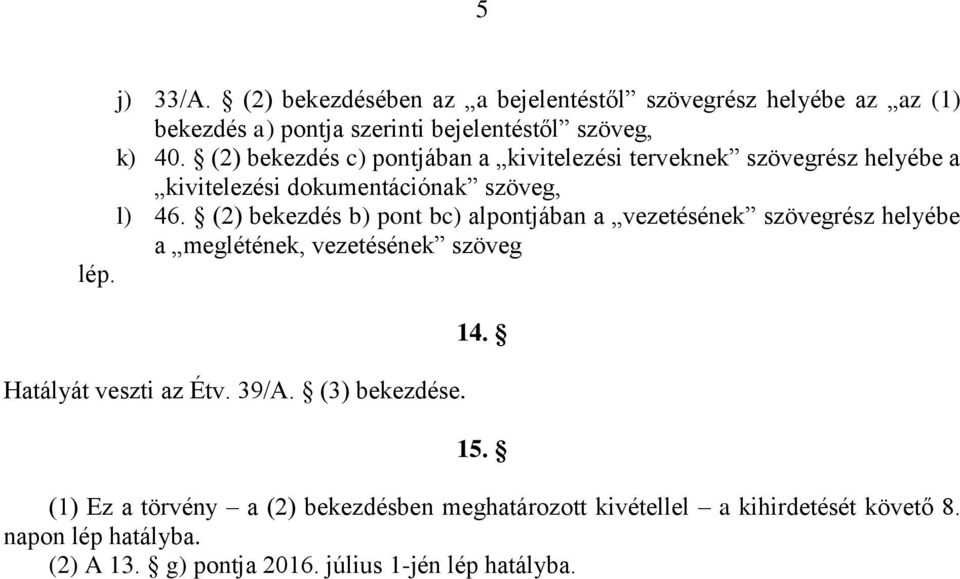 5

j) 33/A. § (2) bekezdésében az „a bejelentéstől” szövegrész helyébe az „az (1) bekezdés a) pontja szerinti bejelentéstől” szöveg,

k) 40. § (2) bekezdés c) pontjában a „kivitelezési terveknek” szövegrész helyébe a „kivitelezési dokumentációnak” szöveg,

l) 46. § (2) bekezdés b) pont bc) alpontjában a „vezetésének” szövegrész helyébe a „meglétének, vezetésének” szöveg

lép.

14. §

Hatályát veszti az Étv. 39/A. § (3) bekezdése.

15. §

(1) Ez a törvény – a (2) bekezdésben meghatározott kivétellel – a kihirdetését követő 8. napon lép hatályba.

(2) A 13. § g) pontja 2016. július 1-jén lép hatályba.